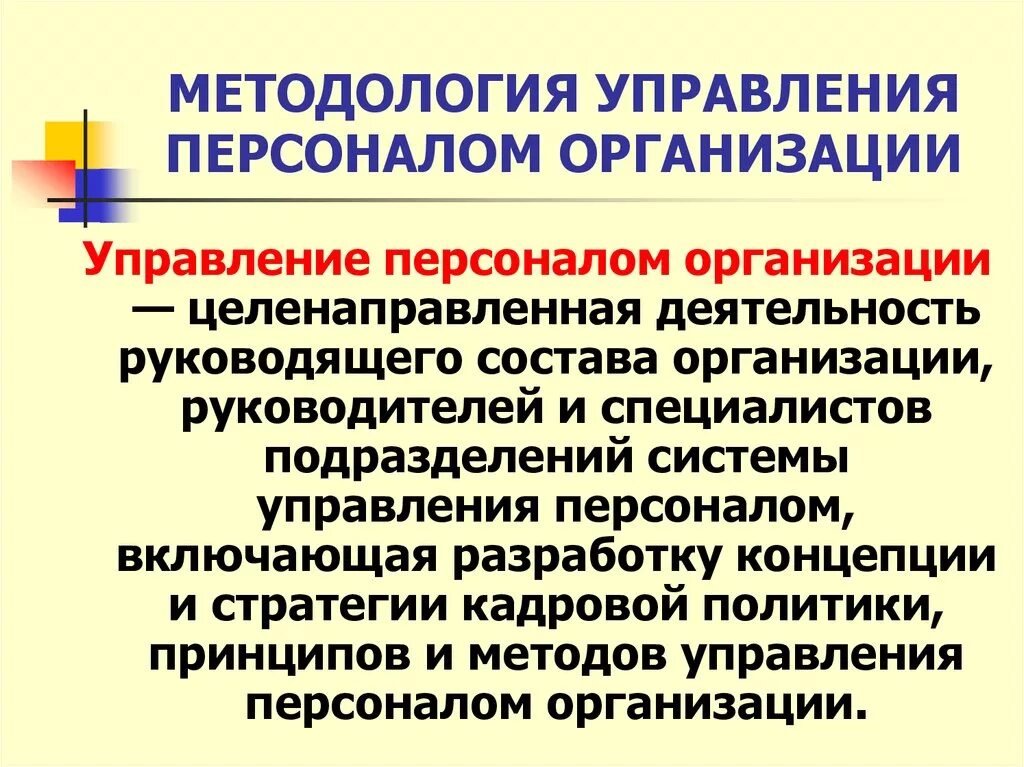 МЕТОДОЛОГИЯ УПРАВЛЕНИЯ ПЕРСОНАЛОМ ОРГАНИЗАЦИИ

Управление персоналом организации — целенаправленная деятельность руководящего состава организации, руководителей и специалистов подразделений системы управления персоналом, включающая разработку концепции и стратегии кадровой политики, принципов и методов управления персоналом организации.